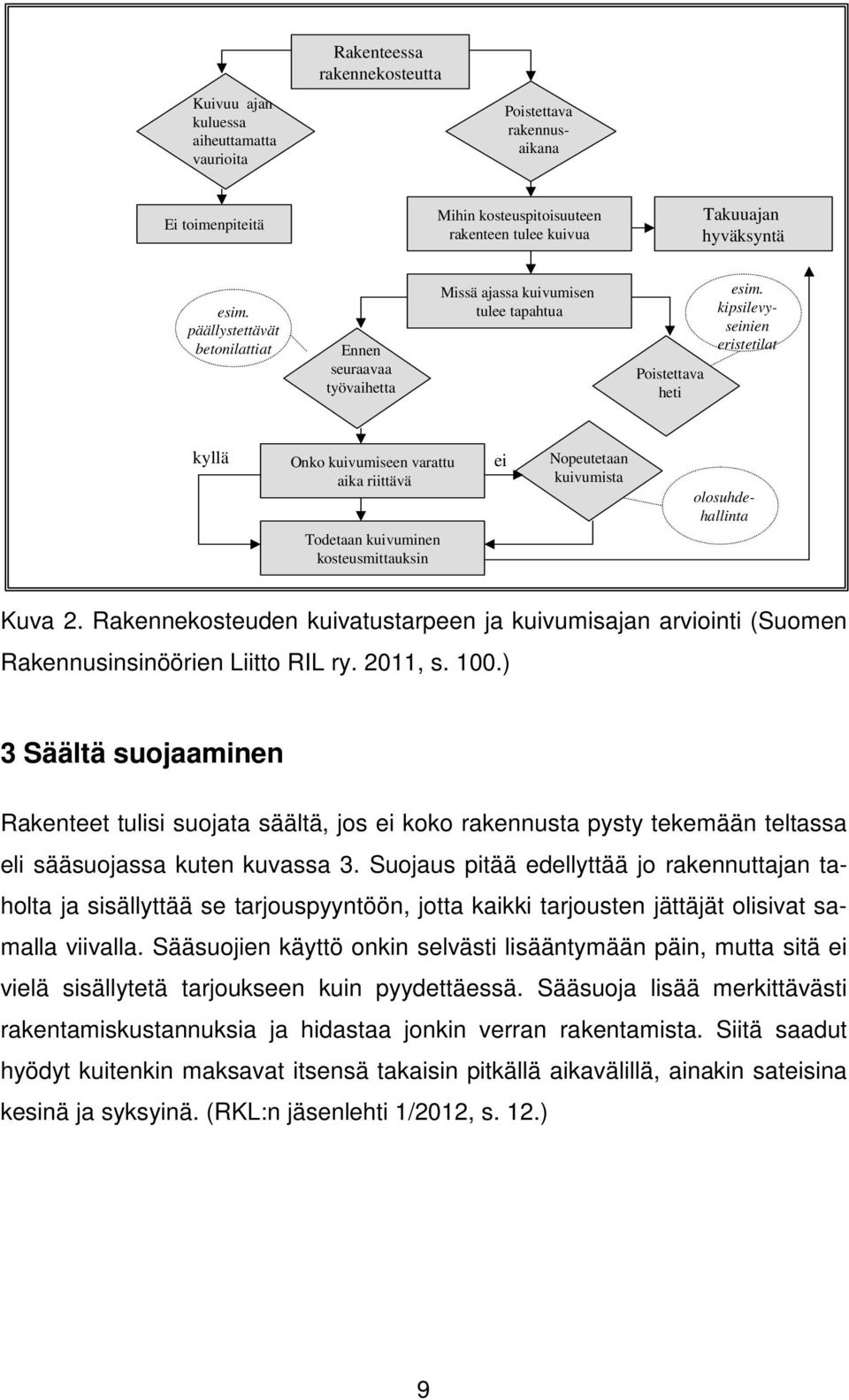 Rakenteessa rakennekosteutta

Kuivuu ajan kuluessa aiheuttamatta vaurioita

Poistettava rakennusaikana

Ei toimenpiteitä

Mihin kosteuspitoisuuteen rakenteen tulee kuivua

Takuuajan hyväksyntä

esim. päällystettävät betonilattiat

Ennen seuraavaa työvaihetta

Missä ajassa kuivumisen tulee tapahtua

Poistettava heti

esim. kipsilevyseinien eristetilat

kyllä

Onko kuivumiseen varattu aika riittävä

ei

Nopeutetaan kuivumista

olosuhdehallinta

Todetaan kuivuminen kosteusmittauksin

Kuva 2. Rakennekosteuden kuivatustarpeen ja kuivumisajan arviointi (Suomen Rakennusinsinöörien Liitto RIL ry. 2011, s. 100.)

3 Säältä suojaaminen

Rakenteet tulisi suojata säältä, jos ei koko rakennusta pysty tekemään teltassa eli sääsuojassa kuten kuvassa 3. Suojaus pitää edellyttää jo rakennuttajan taholta ja sisällyttää se tarjouspyyntöön, jotta kaikki tarjousten jättäjät olisivat samalla viivalla. Sääsuojien käyttö onkin selvästi lisääntymään päin, mutta sitä ei vielä sisällytetä tarjoukseen kuin pyydettäessä. Sääsuoja lisää merkittävästi rakentamiskustannuksia ja hidastaa jonkin verran rakentamista. Siitä saadut hyödyt kuitenkin maksavat itsensä takaisin pitkällä aikavälillä, ainakin sateisina kesinä ja syksyinä. (RKL:n jäsenlehti 1/2012, s. 12.)

9